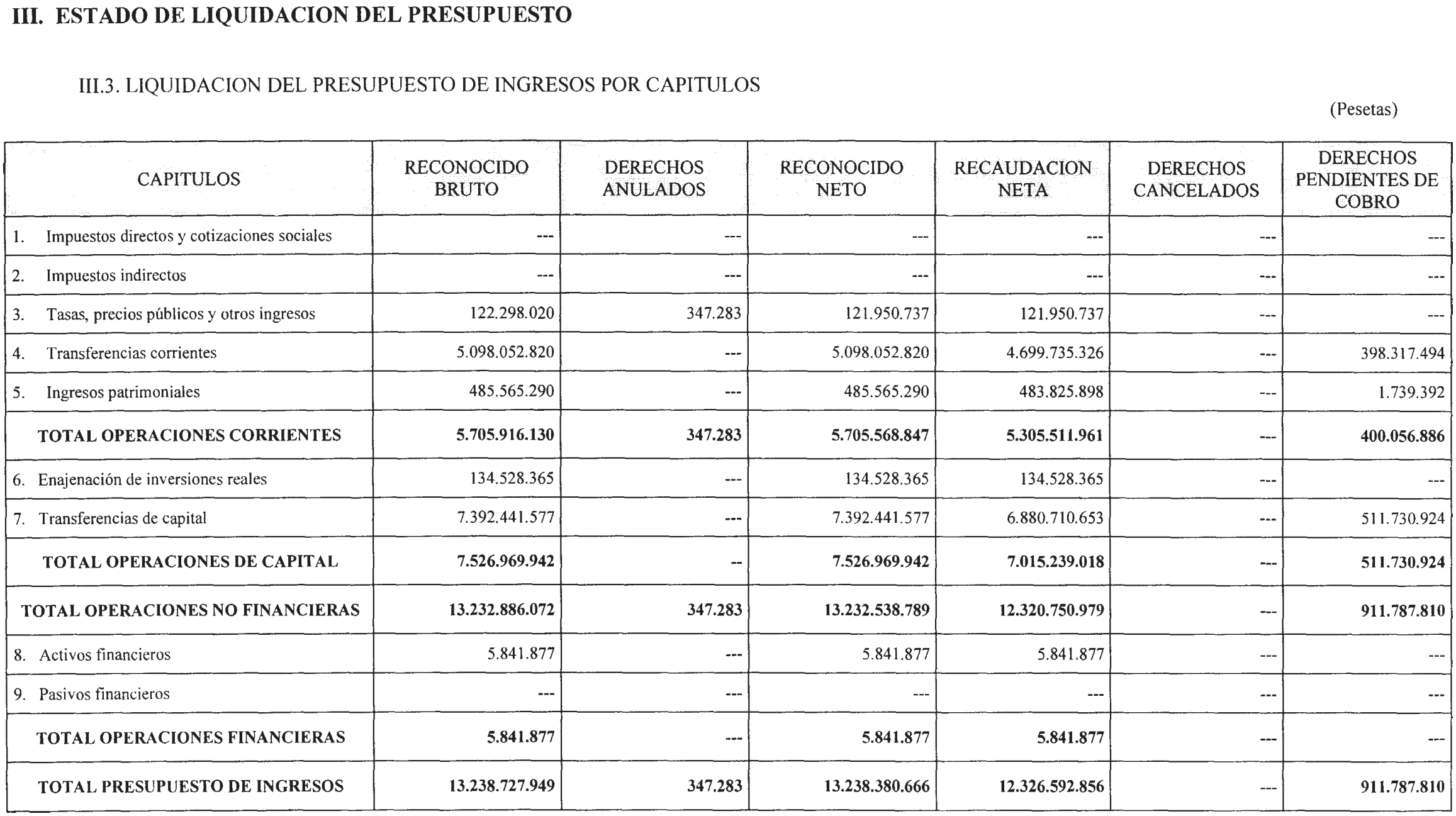 III. ESTADO DE LIQUIDACION DEL PRESUPUESTO

III.3. LIQUIDACION DEL PRESUPUESTO DE INGRESOS POR CAPITULOS

(Pesetas)

| CAPITULOS | RECONOCIDO BRUTO | DERECHOS ANULADOS | RECONOCIDO NETO | RECAUDACION NETA | DERECHOS CANCELADOS | DERECHOS PENDIENTES DE COBRO |
|---|---|---|---|---|---|---|
| 1. Impuestos directos y cotizaciones sociales | --- | --- | --- | --- | --- | --- |
| 2. Impuestos indirectos | --- | --- | --- | --- | --- | --- |
| 3. Tasas, precios públicos y otros ingresos | 122.298.020 | 347.283 | 121.950.737 | 121.950.737 | --- | --- |
| 4. Transferencias corrientes | 5.098.052.820 | --- | 5.098.052.820 | 4.699.735.326 | --- | 398.317.494 |
| 5. Ingresos patrimoniales | 485.565.290 | --- | 485.565.290 | 483.825.898 | --- | 1.739.392 |
| TOTAL OPERACIONES CORRIENTES | 5.705.916.130 | 347.283 | 5.705.568.847 | 5.305.511.961 | --- | 400.056.886 |
| 6. Enajenación de inversiones reales | 134.528.365 | --- | 134.528.365 | 134.528.365 | --- | --- |
| 7. Transferencias de capital | 7.392.441.577 | --- | 7.392.441.577 | 6.880.710.653 | --- | 511.730.924 |
| TOTAL OPERACIONES DE CAPITAL | 7.526.969.942 | -- | 7.526.969.942 | 7.015.239.018 | --- | 511.730.924 |
| TOTAL OPERACIONES NO FINANCIERAS | 13.232.886.072 | 347.283 | 13.232.538.789 | 12.320.750.979 | --- | 911.787.810 |
| 8. Activos financieros | 5.841.877 | --- | 5.841.877 | 5.841.877 | --- | --- |
| 9. Pasivos financieros | --- | --- | --- | --- | --- | --- |
| TOTAL OPERACIONES FINANCIERAS | 5.841.877 | --- | 5.841.877 | 5.841.877 | --- | --- |
| TOTAL PRESUPUESTO DE INGRESOS | 13.238.727.949 | 347.283 | 13.238.380.666 | 12.326.592.856 | --- | 911.787.810 |